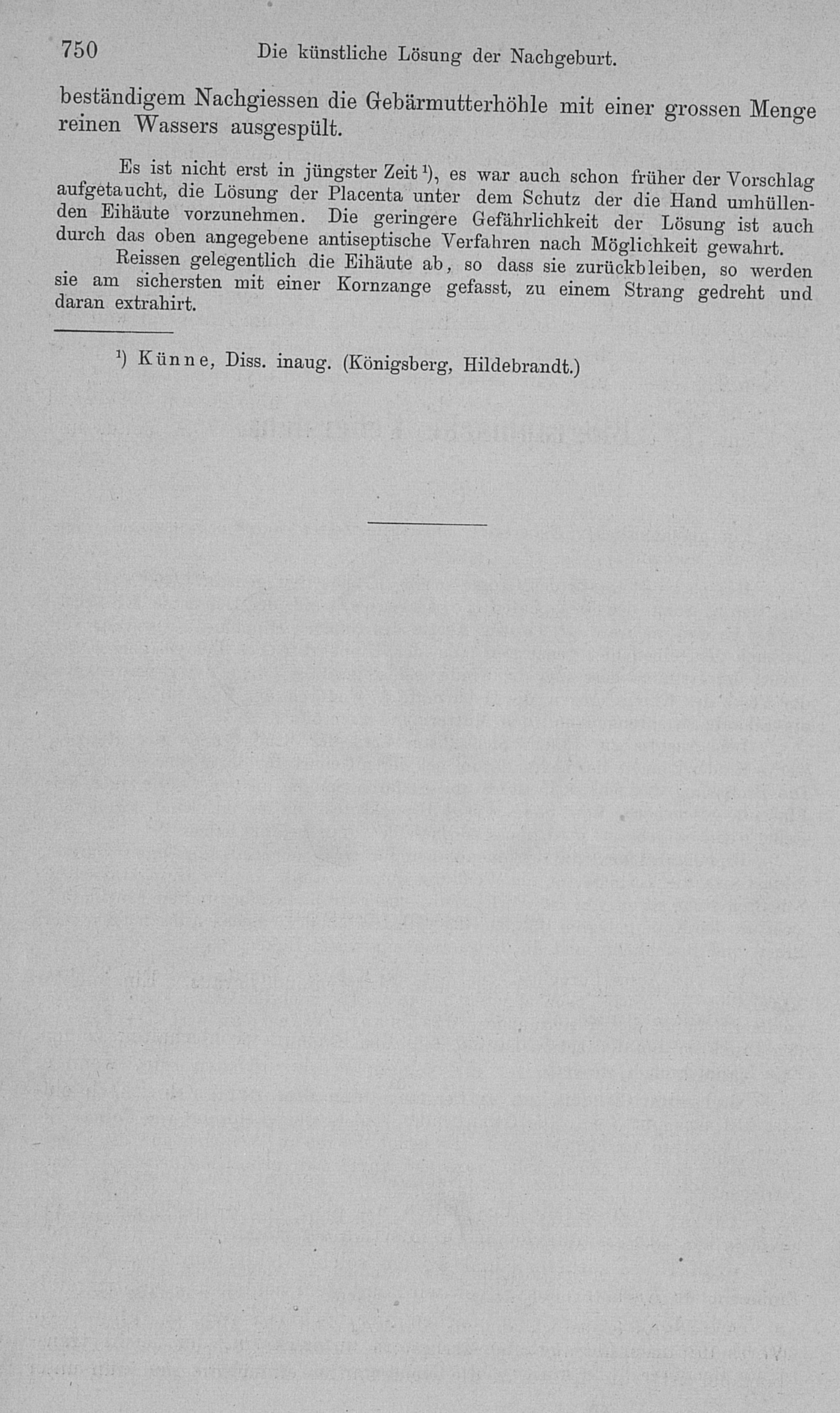 750 Die künstliche Lösung der Nachgeburt.

beständigem Nachgiessen die Gebärmutterhöhle mit einer grossen Menge reinen Wassers ausgespült.

Es ist nicht erst in jüngster Zeit $^{1}$), es war auch schon früher der Vorschlag aufgetaucht, die Lösung der Placenta unter dem Schutz der die Hand umhüllenden Eihäute vorzunehmen. Die geringere Gefährlichkeit der Lösung ist auch durch das oben angegebene antiseptische Verfahren nach Möglichkeit gewahrt.

Reissen gelegentlich die Eihäute ab, so dass sie zurückbleiben, so werden sie am sichersten mit einer Kornzange gefasst, zu einem Strang gedreht und daran extrahirt.

$^{1}$) Künne, Diss. inaug. (Königsberg, Hildebrandt.)